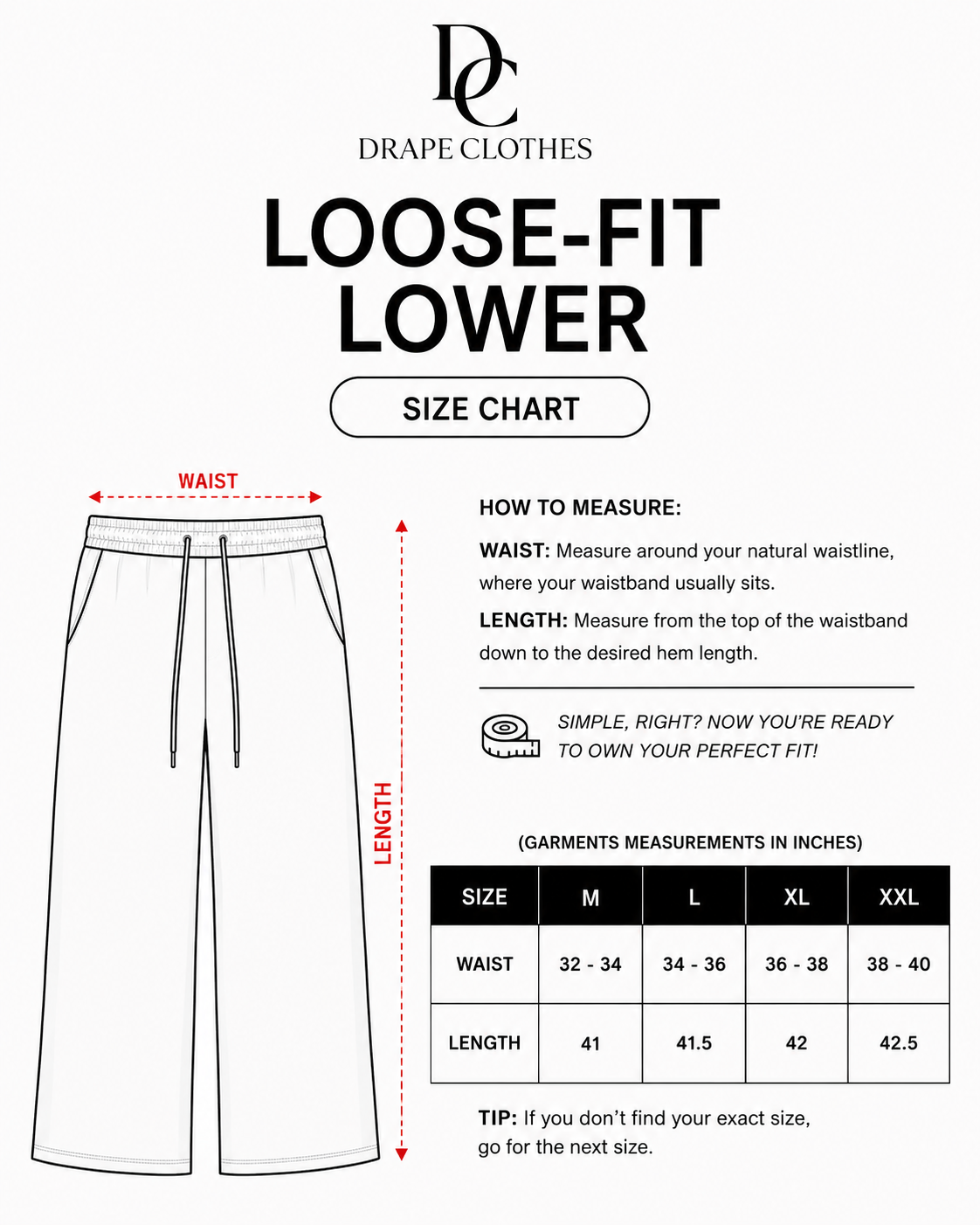 DC
DRAPE CLOTHES

LOOSE-FIT LOWER

SIZE CHART

WAIST

LENGTH

HOW TO MEASURE:

WAIST: Measure around your natural waistline, where your waistband usually sits.

LENGTH: Measure from the top of the waistband down to the desired hem length.

SIMPLE, RIGHT? NOW YOU'RE READY TO OWN YOUR PERFECT FIT!

(GARMENTS MEASUREMENTS IN INCHES)

| SIZE | M | L | XL | XXL |
|---|---|---|---|---|
| WAIST | 32 - 34 | 34 - 36 | 36 - 38 | 38 - 40 |
| LENGTH | 41 | 41.5 | 42 | 42.5 |

TIP: If you don't find your exact size, go for the next size.